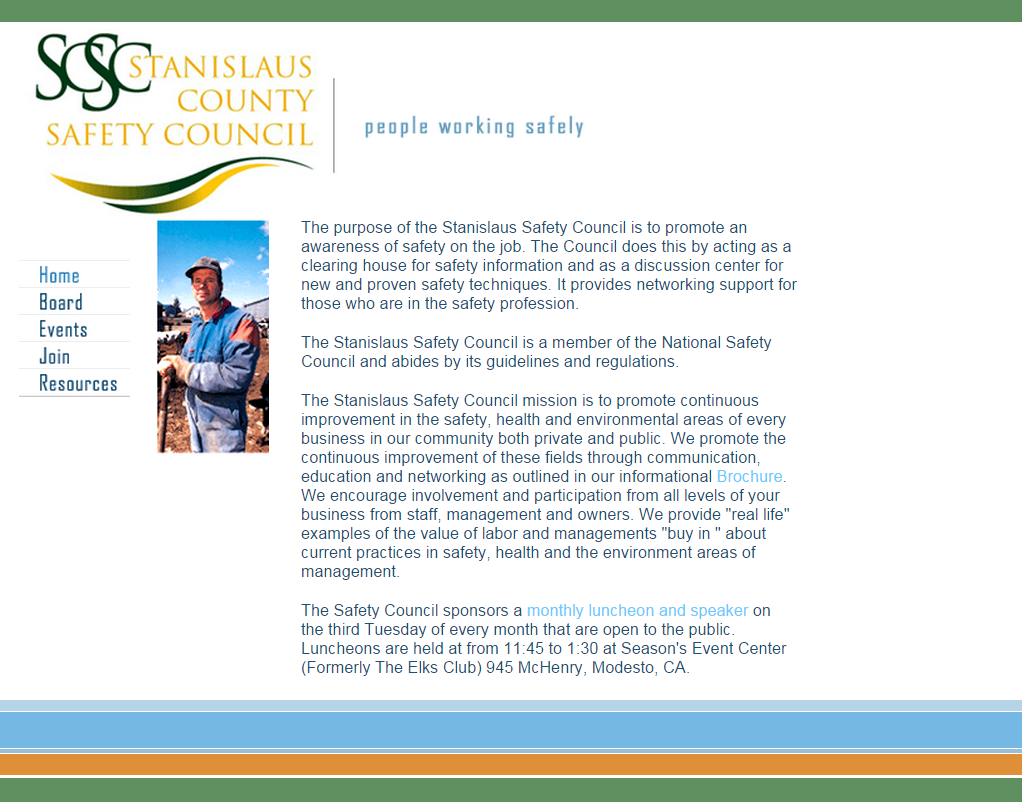 SCSC STANISLAUS COUNTY SAFETY COUNCIL

people working safely

Home
Board
Events
Join
Resources

The purpose of the Stanislaus Safety Council is to promote an awareness of safety on the job. The Council does this by acting as a clearing house for safety information and as a discussion center for new and proven safety techniques. It provides networking support for those who are in the safety profession.

The Stanislaus Safety Council is a member of the National Safety Council and abides by its guidelines and regulations.

The Stanislaus Safety Council mission is to promote continuous improvement in the safety, health and environmental areas of every business in our community both private and public. We promote the continuous improvement of these fields through communication, education and networking as outlined in our informational Brochure. We encourage involvement and participation from all levels of your business from staff, management and owners. We provide "real life" examples of the value of labor and managements "buy in " about current practices in safety, health and the environment areas of management.

The Safety Council sponsors a monthly luncheon and speaker on the third Tuesday of every month that are open to the public. Luncheons are held at from 11:45 to 1:30 at Season's Event Center (Formerly The Elks Club) 945 McHenry, Modesto, CA.